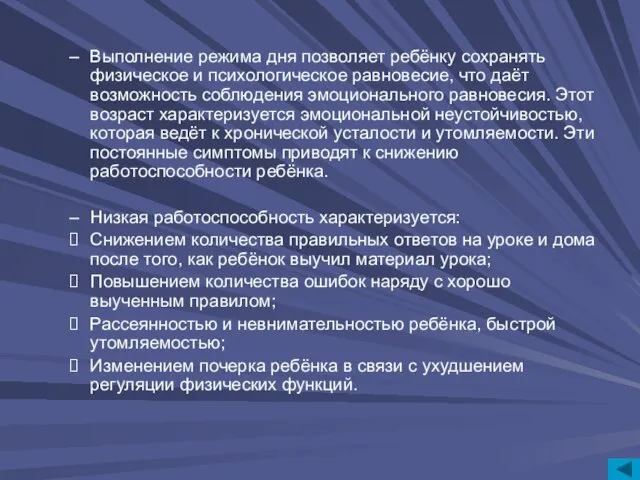 – Выполнение режима дня позволяет ребёнку сохранять физическое и психологическое равновесие, что даёт возможность соблюдения эмоционального равновесия. Этот возраст характеризуется эмоциональной неустойчивостью, которая ведёт к хронической усталости и утомляемости. Эти постоянные симптомы приводят к снижению работоспособности ребёнка.

– Низкая работоспособность характеризуется:
 Снижением количества правильных ответов на уроке и дома после того, как ребёнок выучил материал урока;
 Повышением количества ошибок наряду с хорошо выученным правилом;
 Рассеянностью и невнимательностью ребёнка, быстрой утомляемостью;
 Изменением почерка ребёнка в связи с ухудшением регуляции физических функций.